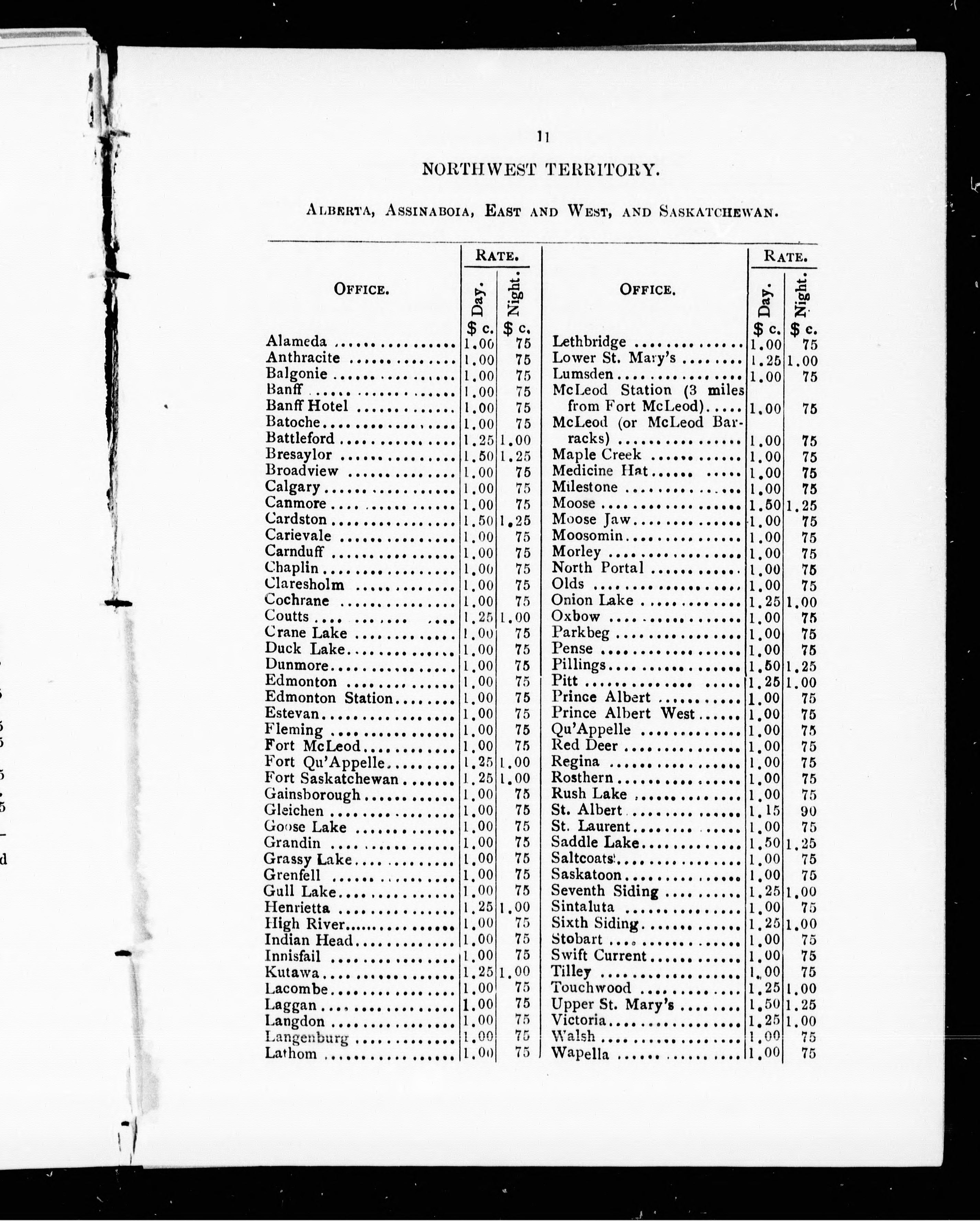 11

NORTHWEST TERRITORY.

Alberta, Assinaboia, East and West, and Saskatchewan.

| Office. | Rate. Day. $ c. | Rate. Night. $ c. |
|---|---|---|
| Alameda | 1.00 | 75 |
| Anthracite | 1.00 | 75 |
| Balgonie | 1.00 | 75 |
| Banff | 1.00 | 75 |
| Banff Hotel | 1.00 | 75 |
| Batoche | 1.00 | 75 |
| Battleford | 1.25 | 1.00 |
| Bresaylor | 1.50 | 1.25 |
| Broadview | 1.00 | 75 |
| Calgary | 1.00 | 75 |
| Canmore | 1.00 | 75 |
| Cardston | 1.50 | 1.25 |
| Carievale | 1.00 | 75 |
| Carnduff | 1.00 | 75 |
| Chaplin | 1.00 | 75 |
| Claresholm | 1.00 | 75 |
| Cochrane | 1.00 | 75 |
| Coutts | 1.25 | 1.00 |
| Crane Lake | 1.00 | 75 |
| Duck Lake | 1.00 | 75 |
| Dunmore | 1.00 | 75 |
| Edmonton | 1.00 | 75 |
| Edmonton Station | 1.00 | 75 |
| Estevan | 1.00 | 75 |
| Fleming | 1.00 | 75 |
| Fort McLeod | 1.00 | 75 |
| Fort Qu'Appelle | 1.25 | 1.00 |
| Fort Saskatchewan | 1.25 | 1.00 |
| Gainsborough | 1.00 | 75 |
| Gleichen | 1.00 | 75 |
| Goose Lake | 1.00 | 75 |
| Grandin | 1.00 | 75 |
| Grassy Lake | 1.00 | 75 |
| Grenfell | 1.00 | 75 |
| Gull Lake | 1.00 | 75 |
| Henrietta | 1.25 | 1.00 |
| High River | 1.00 | 75 |
| Indian Head | 1.00 | 75 |
| Innisfail | 1.00 | 75 |
| Kutawa | 1.25 | 1.00 |
| Lacombe | 1.00 | 75 |
| Laggan | 1.00 | 75 |
| Langdon | 1.00 | 75 |
| Langenburg | 1.00 | 75 |
| Lathom | 1.00 | 75 |

| Office. | Rate. Day. $ c. | Rate. Night. $ c. |
|---|---|---|
| Lethbridge | 1.00 | 75 |
| Lower St. Mary's | 1.25 | 1.00 |
| Lumsden | 1.00 | 75 |
| McLeod Station (3 miles from Fort McLeod) | 1.00 | 75 |
| McLeod (or McLeod Barracks) | 1.00 | 75 |
| Maple Creek | 1.00 | 75 |
| Medicine Hat | 1.00 | 75 |
| Milestone | 1.00 | 75 |
| Moose | 1.50 | 1.25 |
| Moose Jaw | 1.00 | 75 |
| Moosomin | 1.00 | 75 |
| Morley | 1.00 | 75 |
| North Portal | 1.00 | 75 |
| Olds | 1.00 | 75 |
| Onion Lake | 1.25 | 1.00 |
| Oxbow | 1.00 | 75 |
| Parkbeg | 1.00 | 75 |
| Pense | 1.00 | 75 |
| Pillings | 1.50 | 1.25 |
| Pitt | 1.25 | 1.00 |
| Prince Albert | 1.00 | 75 |
| Prince Albert West | 1.00 | 75 |
| Qu'Appelle | 1.00 | 75 |
| Red Deer | 1.00 | 75 |
| Regina | 1.00 | 75 |
| Rosthern | 1.00 | 75 |
| Rush Lake | 1.00 | 75 |
| St. Albert | 1.15 | 90 |
| St. Laurent | 1.00 | 75 |
| Saddle Lake | 1.50 | 1.25 |
| Saltcoats | 1.00 | 75 |
| Saskatoon | 1.00 | 75 |
| Seventh Siding | 1.25 | 1.00 |
| Sintaluta | 1.00 | 75 |
| Sixth Siding | 1.25 | 1.00 |
| Stobart | 1.00 | 75 |
| Swift Current | 1.00 | 75 |
| Tilley | 1.00 | 75 |
| Touchwood | 1.25 | 1.00 |
| Upper St. Mary's | 1.50 | 1.25 |
| Victoria | 1.25 | 1.00 |
| Walsh | 1.00 | 75 |
| Wapella | 1.00 | 75 |